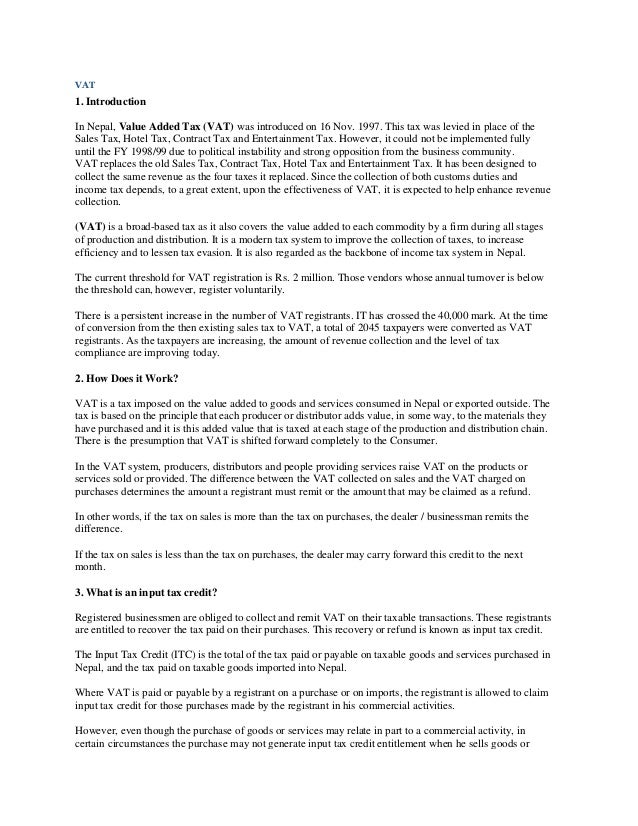 VAT

1. Introduction

In Nepal, Value Added Tax (VAT) was introduced on 16 Nov. 1997. This tax was levied in place of the Sales Tax, Hotel Tax, Contract Tax and Entertainment Tax. However, it could not be implemented fully until the FY 1998/99 due to political instability and strong opposition from the business community. VAT replaces the old Sales Tax, Contract Tax, Hotel Tax and Entertainment Tax. It has been designed to collect the same revenue as the four taxes it replaced. Since the collection of both customs duties and income tax depends, to a great extent, upon the effectiveness of VAT, it is expected to help enhance revenue collection.

(VAT) is a broad-based tax as it also covers the value added to each commodity by a firm during all stages of production and distribution. It is a modern tax system to improve the collection of taxes, to increase efficiency and to lessen tax evasion. It is also regarded as the backbone of income tax system in Nepal.

The current threshold for VAT registration is Rs. 2 million. Those vendors whose annual turnover is below the threshold can, however, register voluntarily.

There is a persistent increase in the number of VAT registrants. IT has crossed the 40,000 mark. At the time of conversion from the then existing sales tax to VAT, a total of 2045 taxpayers were converted as VAT registrants. As the taxpayers are increasing, the amount of revenue collection and the level of tax compliance are improving today.

2. How Does it Work?

VAT is a tax imposed on the value added to goods and services consumed in Nepal or exported outside. The tax is based on the principle that each producer or distributor adds value, in some way, to the materials they have purchased and it is this added value that is taxed at each stage of the production and distribution chain. There is the presumption that VAT is shifted forward completely to the Consumer.

In the VAT system, producers, distributors and people providing services raise VAT on the products or services sold or provided. The difference between the VAT collected on sales and the VAT charged on purchases determines the amount a registrant must remit or the amount that may be claimed as a refund.

In other words, if the tax on sales is more than the tax on purchases, the dealer / businessman remits the difference.

If the tax on sales is less than the tax on purchases, the dealer may carry forward this credit to the next month.

3. What is an input tax credit?

Registered businessmen are obliged to collect and remit VAT on their taxable transactions. These registrants are entitled to recover the tax paid on their purchases. This recovery or refund is known as input tax credit.

The Input Tax Credit (ITC) is the total of the tax paid or payable on taxable goods and services purchased in Nepal, and the tax paid on taxable goods imported into Nepal.

Where VAT is paid or payable by a registrant on a purchase or on imports, the registrant is allowed to claim input tax credit for those purchases made by the registrant in his commercial activities.

However, even though the purchase of goods or services may relate in part to a commercial activity, in certain circumstances the purchase may not generate input tax credit entitlement when he sells goods or